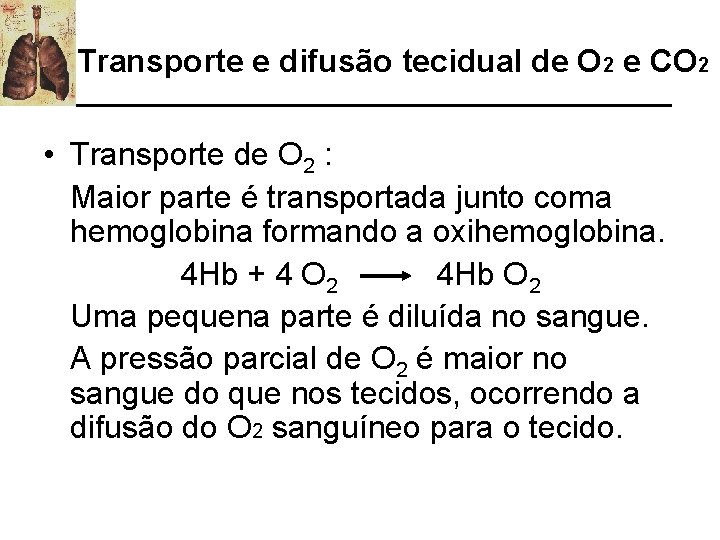 Transporte e difusão tecidual de $O_2$ e $CO_2$

• Transporte de $O_2$ :

Maior parte é transportada junto coma hemoglobina formando a oxihemoglobina.

$4Hb + 4 O_2 \longrightarrow 4Hb O_2$

Uma pequena parte é diluída no sangue.

A pressão parcial de $O_2$ é maior no sangue do que nos tecidos, ocorrendo a difusão do $O_2$ sanguíneo para o tecido.